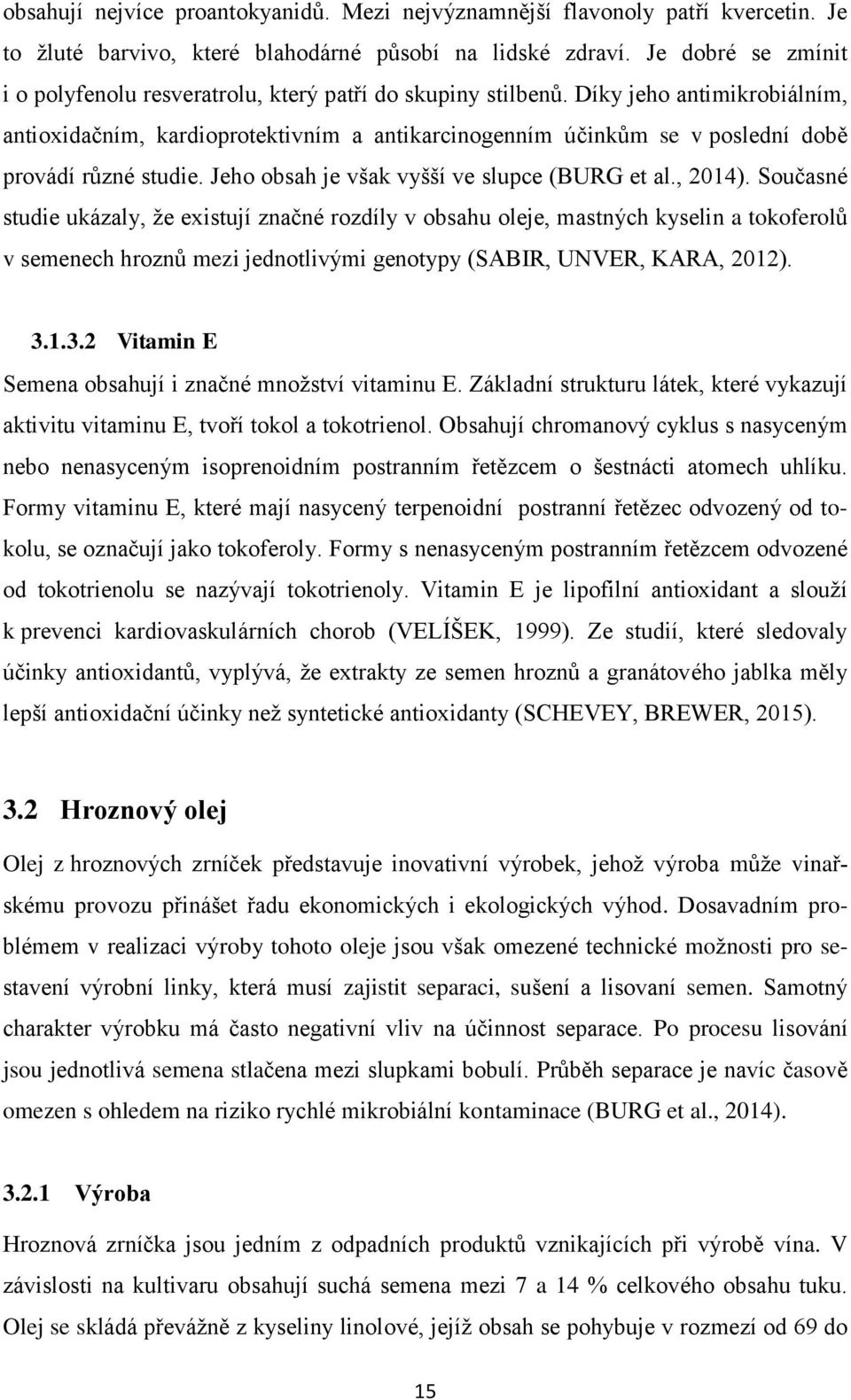 obsahují nejvíce proantokyanidů. Mezi nejvýznamnější flavonoly patří kvercetin. Je to žluté barvivo, které blahodárné působí na lidské zdraví. Je dobré se zmínit i o polyfenolu resveratrolu, který patří do skupiny stilbenů. Díky jeho antimikrobiálním, antioxidačním, kardioprotektivním a antikarcinogenním účinkům se v poslední době provádí různé studie. Jeho obsah je však vyšší ve slupce (BURG et al., 2014). Současné studie ukázaly, že existují značné rozdíly v obsahu oleje, mastných kyselin a tokoferolů v semenech hroznů mezi jednotlivými genotypy (SABIR, UNVER, KARA, 2012).

3.1.3.2 Vitamin E

Semena obsahují i značné množství vitaminu E. Základní strukturu látek, které vykazují aktivitu vitaminu E, tvoří tokol a tokotrienol. Obsahují chromanový cyklus s nasyceným nebo nenasyceným isoprenoidním postranním řetězcem o šestnácti atomech uhlíku. Formy vitaminu E, které mají nasycený terpenoidní postranní řetězec odvozený od tokolu, se označují jako tokoferoly. Formy s nenasyceným postranním řetězcem odvozené od tokotrienolu se nazývají tokotrienoly. Vitamin E je lipofilní antioxidant a slouží k prevenci kardiovaskulárních chorob (VELÍŠEK, 1999). Ze studií, které sledovaly účinky antioxidantů, vyplývá, že extrakty ze semen hroznů a granátového jablka měly lepší antioxidační účinky než syntetické antioxidanty (SCHEVEY, BREWER, 2015).

3.2 Hroznový olej

Olej z hroznových zrníček představuje inovativní výrobek, jehož výroba může vinařskému provozu přinášet řadu ekonomických i ekologických výhod. Dosavadním problémem v realizaci výroby tohoto oleje jsou však omezené technické možnosti pro sestavení výrobní linky, která musí zajistit separaci, sušení a lisovaní semen. Samotný charakter výrobku má často negativní vliv na účinnost separace. Po procesu lisování jsou jednotlivá semena stlačena mezi slupkami bobulí. Průběh separace je navíc časově omezen s ohledem na riziko rychlé mikrobiální kontaminace (BURG et al., 2014).

3.2.1 Výroba

Hroznová zrníčka jsou jedním z odpadních produktů vznikajících při výrobě vína. V závislosti na kultivaru obsahují suchá semena mezi 7 a 14 % celkového obsahu tuku. Olej se skládá převážně z kyseliny linolové, jejíž obsah se pohybuje v rozmezí od 69 do

15